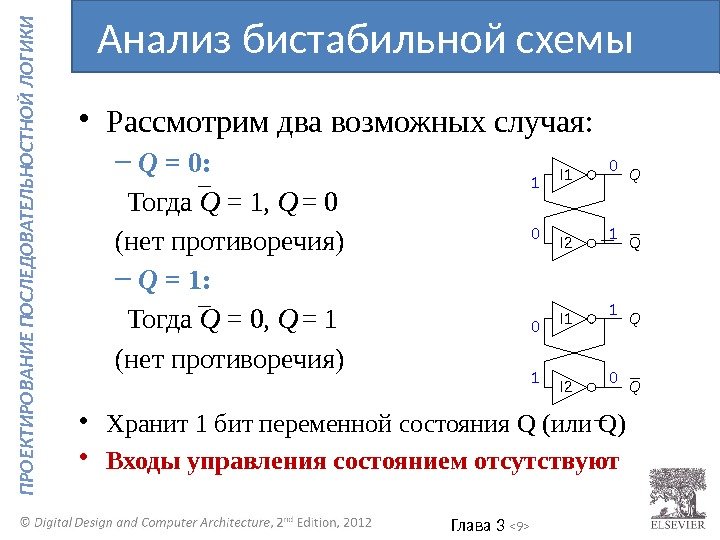 ПРОЕКТИРОВАНИЕ ПОСЛЕДОВАТЕЛЬНОСТНОЙ ЛОГИКИ

Анализ бистабильной схемы

• Рассмотрим два возможных случая:

– $Q = 0$:

Тогда $\overline{Q} = 1$, $Q = 0$

(нет противоречия)

– $Q = 1$:

Тогда $\overline{Q} = 0$, $Q = 1$

(нет противоречия)

1 I1 0 $Q$
0 I2 1 $\overline{Q}$

0 I1 1 $Q$
1 I2 0 $\overline{Q}$

• Хранит 1 бит переменной состояния Q (или $\overline{Q}$)

• Входы управления состоянием отсутствуют

© Digital Design and Computer Architecture, 2nd Edition, 2012

Глава 3 <9>

ELSEVIER